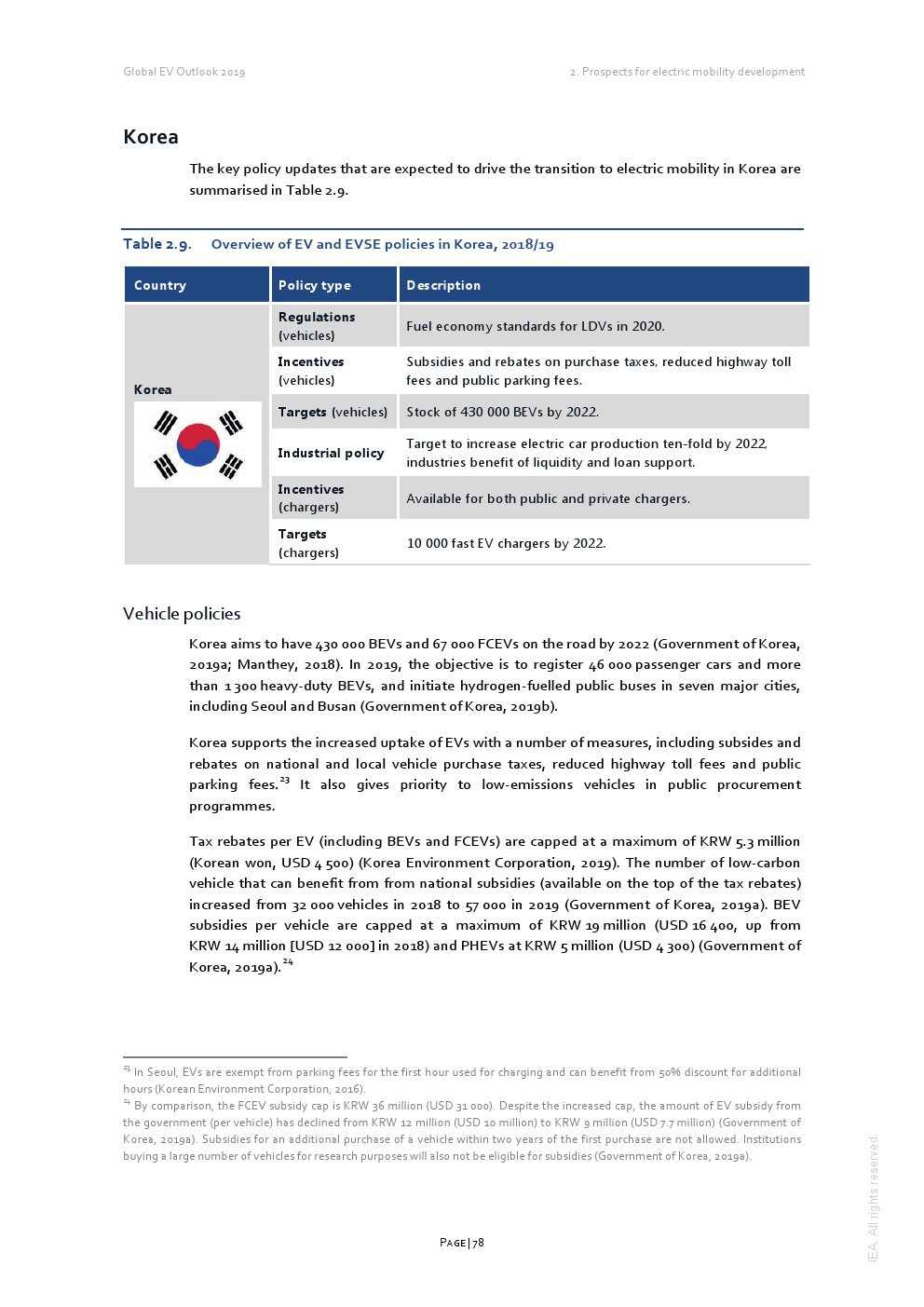 Global EV Outlook 2019

2. Prospects for electric mobility development

Korea

The key policy updates that are expected to drive the transition to electric mobility in Korea are summarised in Table 2.9.

Table 2.9. Overview of EV and EVSE policies in Korea, 2018/19

| Country | Policy type | Description |
|---|---|---|
| Korea | Regulations (vehicles) | Fuel economy standards for LDVs in 2020. |
| | Incentives (vehicles) | Subsidies and rebates on purchase taxes, reduced highway toll fees and public parking fees. |
| | Targets (vehicles) | Stock of 430 000 BEVs by 2022. |
| | Industrial policy | Target to increase electric car production ten-fold by 2022, industries benefit of liquidity and loan support. |
| | Incentives (chargers) | Available for both public and private chargers. |
| | Targets (chargers) | 10 000 fast EV chargers by 2022. |

Vehicle policies

Korea aims to have 430 000 BEVs and 67 000 FCEVs on the road by 2022 (Government of Korea, 2019a; Manthey, 2018). In 2019, the objective is to register 46 000 passenger cars and more than 1 300 heavy-duty BEVs, and initiate hydrogen-fuelled public buses in seven major cities, including Seoul and Busan (Government of Korea, 2019b).

Korea supports the increased uptake of EVs with a number of measures, including subsides and rebates on national and local vehicle purchase taxes, reduced highway toll fees and public parking fees.$^{23}$ It also gives priority to low-emissions vehicles in public procurement programmes.

Tax rebates per EV (including BEVs and FCEVs) are capped at a maximum of KRW 5.3 million (Korean won, USD 4 500) (Korea Environment Corporation, 2019). The number of low-carbon vehicle that can benefit from from national subsidies (available on the top of the tax rebates) increased from 32 000 vehicles in 2018 to 57 000 in 2019 (Government of Korea, 2019a). BEV subsidies per vehicle are capped at a maximum of KRW 19 million (USD 16 400, up from KRW 14 million [USD 12 000] in 2018) and PHEVs at KRW 5 million (USD 4 300) (Government of Korea, 2019a).$^{24}$

$^{23}$ In Seoul, EVs are exempt from parking fees for the first hour used for charging and can benefit from 50% discount for additional hours (Korean Environment Corporation, 2016).
$^{24}$ By comparison, the FCEV subsidy cap is KRW 36 million (USD 31 000). Despite the increased cap, the amount of EV subsidy from the government (per vehicle) has declined from KRW 12 million (USD 10 million) to KRW 9 million (USD 7.7 million) (Government of Korea, 2019a). Subsidies for an additional purchase of a vehicle within two years of the first purchase are not allowed. Institutions buying a large number of vehicles for research purposes will also not be eligible for subsidies (Government of Korea, 2019a).

PAGE | 78

IEA. All rights reserved.